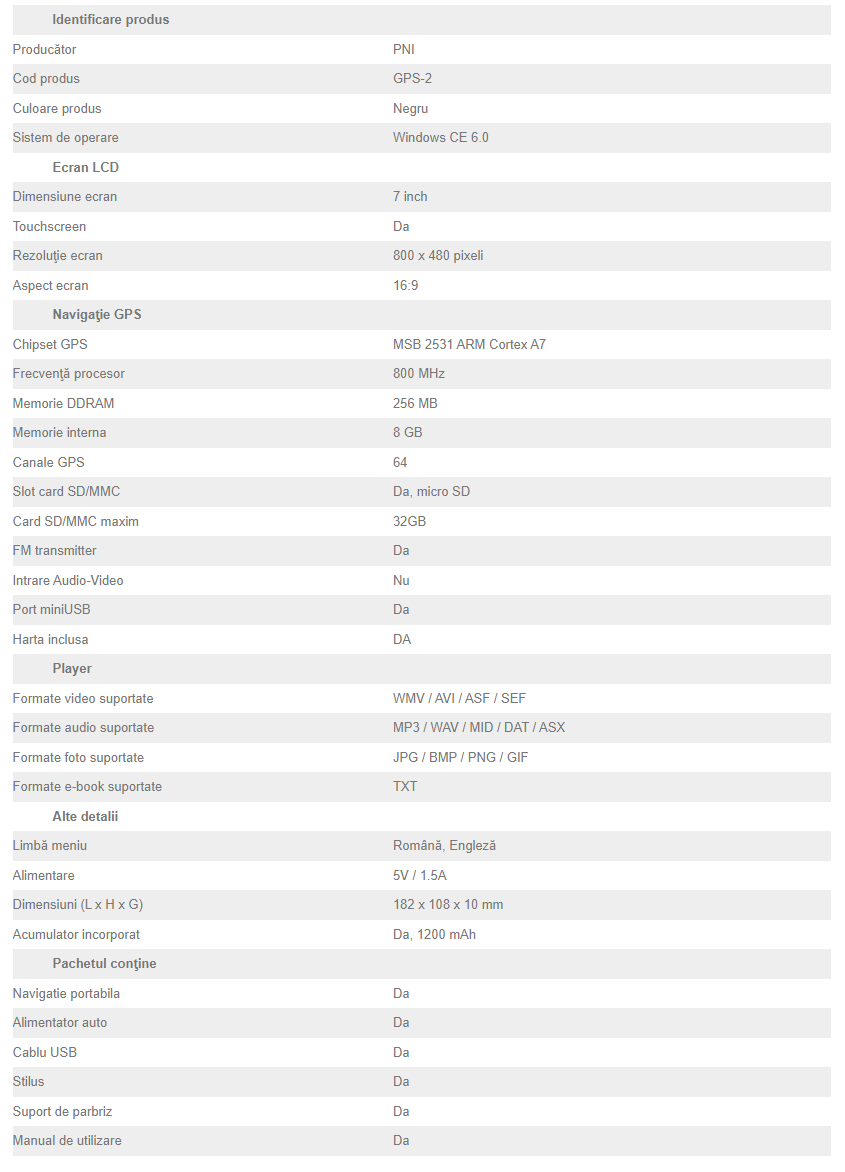 | Identificare produs | |
|---|---|
| Producător | PNI |
| Cod produs | GPS-2 |
| Culoare produs | Negru |
| Sistem de operare | Windows CE 6.0 |
| **Ecran LCD** | |
| Dimensiune ecran | 7 inch |
| Touchscreen | Da |
| Rezoluţie ecran | 800 x 480 pixeli |
| Aspect ecran | 16:9 |
| **Navigaţie GPS** | |
| Chipset GPS | MSB 2531 ARM Cortex A7 |
| Frecvenţă procesor | 800 MHz |
| Memorie DDRAM | 256 MB |
| Memorie interna | 8 GB |
| Canale GPS | 64 |
| Slot card SD/MMC | Da, micro SD |
| Card SD/MMC maxim | 32GB |
| FM transmitter | Da |
| Intrare Audio-Video | Nu |
| Port miniUSB | Da |
| Harta inclusa | DA |
| **Player** | |
| Formate video suportate | WMV / AVI / ASF / SEF |
| Formate audio suportate | MP3 / WAV / MID / DAT / ASX |
| Formate foto suportate | JPG / BMP / PNG / GIF |
| Formate e-book suportate | TXT |
| **Alte detalii** | |
| Limbă meniu | Română, Engleză |
| Alimentare | 5V / 1.5A |
| Dimensiuni (L x H x G) | 182 x 108 x 10 mm |
| Acumulator incorporat | Da, 1200 mAh |
| **Pachetul conţine** | |
| Navigatie portabila | Da |
| Alimentator auto | Da |
| Cablu USB | Da |
| Stilus | Da |
| Suport de parbriz | Da |
| Manual de utilizare | Da |